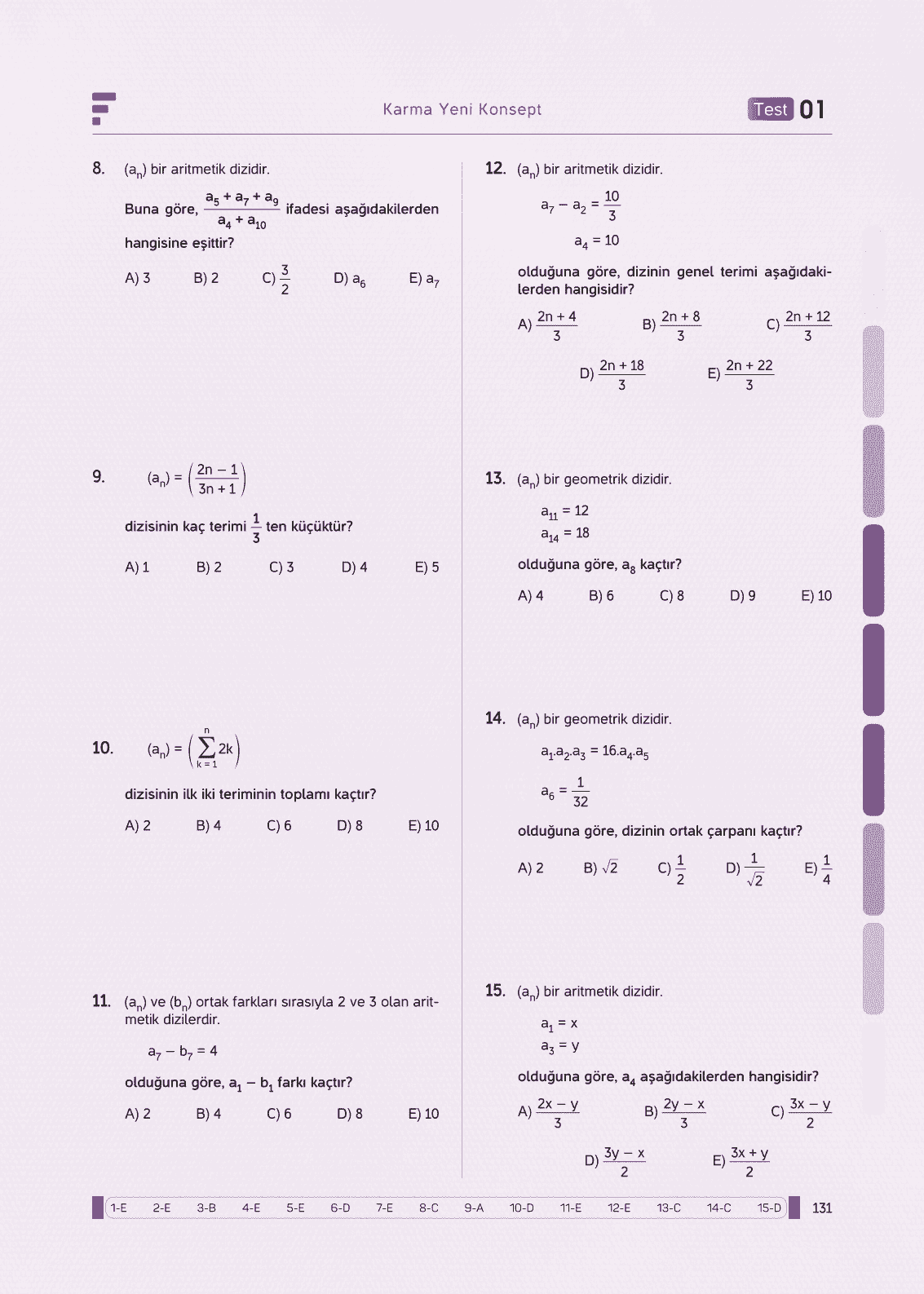 Karma Yeni Konsept

Test 01

8. $(a_n)$ bir aritmetik dizidir.

Buna göre, $\frac{a_5 + a_7 + a_9}{a_4 + a_{10}}$ ifadesi aşağıdakilerden hangisine eşittir?

A) 3 B) 2 C) $\frac{3}{2}$ D) $a_6$ E) $a_7$

9. $(a_n) = \left(\frac{2n-1}{3n+1}\right)$

dizisinin kaç terimi $\frac{1}{3}$ ten küçüktür?

A) 1 B) 2 C) 3 D) 4 E) 5

10. $(a_n) = \left(\sum_{k=1}^{n} 2k\right)$

dizisinin ilk iki teriminin toplamı kaçtır?

A) 2 B) 4 C) 6 D) 8 E) 10

11. $(a_n)$ ve $(b_n)$ ortak farkları sırasıyla 2 ve 3 olan aritmetik dizilerdir.

$a_7 - b_7 = 4$

olduğuna göre, $a_1 - b_1$ farkı kaçtır?

A) 2 B) 4 C) 6 D) 8 E) 10

12. $(a_n)$ bir aritmetik dizidir.

$a_7 - a_2 = \frac{10}{3}$

$a_4 = 10$

olduğuna göre, dizinin genel terimi aşağıdakilerden hangisidir?

A) $\frac{2n+4}{3}$ B) $\frac{2n+8}{3}$ C) $\frac{2n+12}{3}$ D) $\frac{2n+18}{3}$ E) $\frac{2n+22}{3}$

13. $(a_n)$ bir geometrik dizidir.

$a_{11} = 12$
$a_{14} = 18$

olduğuna göre, $a_8$ kaçtır?

A) 4 B) 6 C) 8 D) 9 E) 10

14. $(a_n)$ bir geometrik dizidir.

$a_1.a_2.a_3 = 16.a_4.a_5$

$a_6 = \frac{1}{32}$

olduğuna göre, dizinin ortak çarpanı kaçtır?

A) 2 B) $\sqrt{2}$ C) $\frac{1}{2}$ D) $\frac{1}{\sqrt{2}}$ E) $\frac{1}{4}$

15. $(a_n)$ bir aritmetik dizidir.

$a_1 = x$
$a_3 = y$

olduğuna göre, $a_4$ aşağıdakilerden hangisidir?

A) $\frac{2x-y}{3}$ B) $\frac{2y-x}{3}$ C) $\frac{3x-y}{2}$ D) $\frac{3y-x}{2}$ E) $\frac{3x+y}{2}$

1-E 2-E 3-B 4-E 5-E 6-D 7-E 8-C 9-A 10-D 11-E 12-E 13-C 14-C 15-D

131